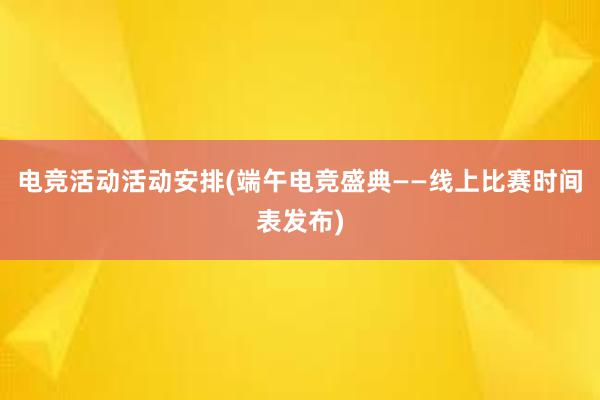 电竞活动活动安排(端午电竞盛典——线上比赛时间表发布)